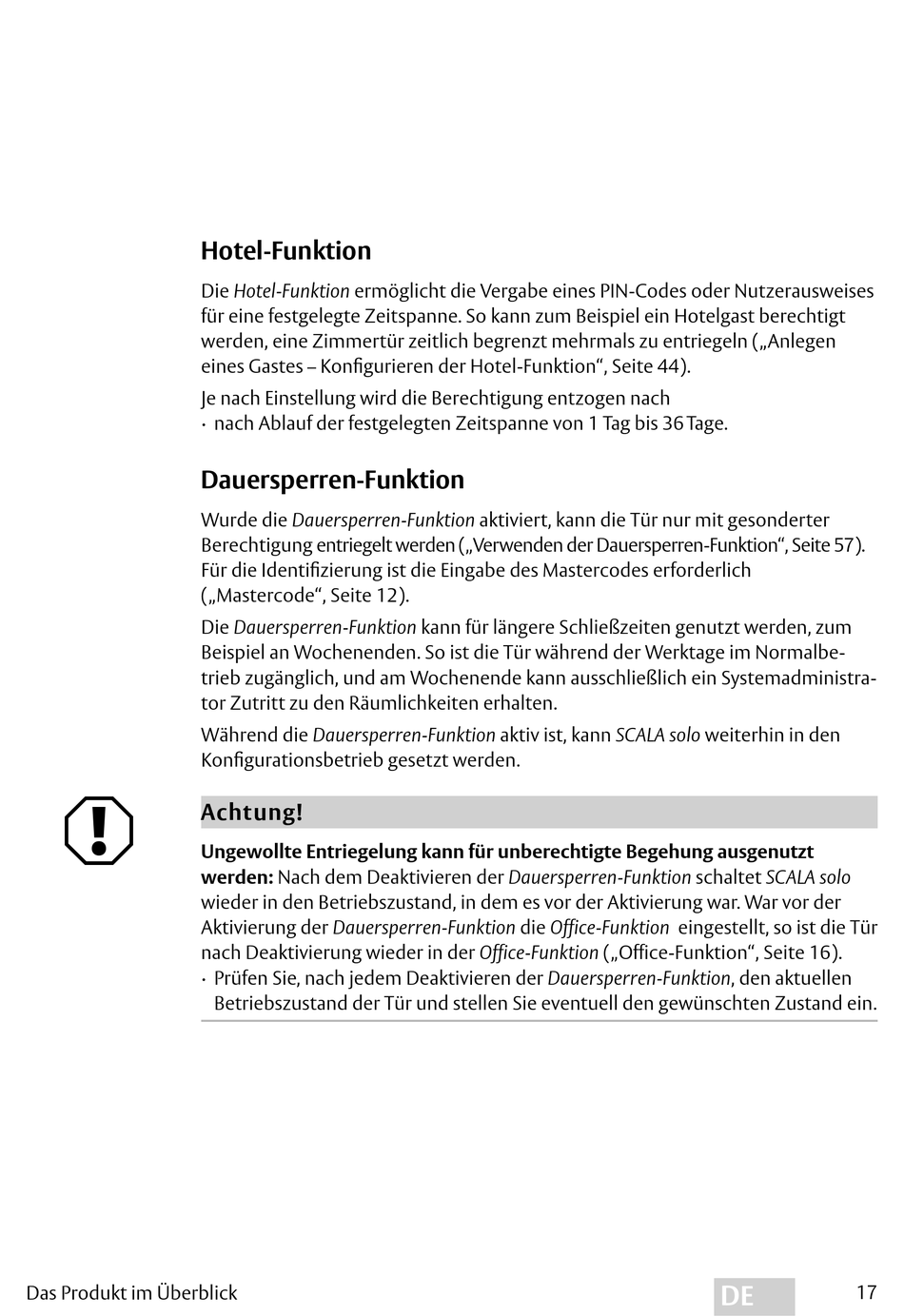 Hotel-Funktion

Die Hotel-Funktion ermöglicht die Vergabe eines PIN-Codes oder Nutzerausweises für eine festgelegte Zeitspanne. So kann zum Beispiel ein Hotelgast berechtigt werden, eine Zimmertür zeitlich begrenzt mehrmals zu entriegeln („Anlegen eines Gastes – Konfigurieren der Hotel-Funktion“, Seite 44).

Je nach Einstellung wird die Berechtigung entzogen nach
· nach Ablauf der festgelegten Zeitspanne von 1 Tag bis 36 Tage.

Dauersperren-Funktion

Wurde die Dauersperren-Funktion aktiviert, kann die Tür nur mit gesonderter Berechtigung entriegelt werden („Verwenden der Dauersperren-Funktion“, Seite 57). Für die Identifizierung ist die Eingabe des Mastercodes erforderlich („Mastercode“, Seite 12).

Die Dauersperren-Funktion kann für längere Schließzeiten genutzt werden, zum Beispiel an Wochenenden. So ist die Tür während der Werktage im Normalbetrieb zugänglich, und am Wochenende kann ausschließlich ein Systemadministrator Zutritt zu den Räumlichkeiten erhalten.

Während die Dauersperren-Funktion aktiv ist, kann SCALA solo weiterhin in den Konfigurationsbetrieb gesetzt werden.

Achtung!

Ungewollte Entriegelung kann für unberechtigte Begehung ausgenutzt werden: Nach dem Deaktivieren der Dauersperren-Funktion schaltet SCALA solo wieder in den Betriebszustand, in dem es vor der Aktivierung war. War vor der Aktivierung der Dauersperren-Funktion die Office-Funktion eingestellt, so ist die Tür nach Deaktivierung wieder in der Office-Funktion („Office-Funktion“, Seite 16).
· Prüfen Sie, nach jedem Deaktivieren der Dauersperren-Funktion, den aktuellen Betriebszustand der Tür und stellen Sie eventuell den gewünschten Zustand ein.

Das Produkt im Überblick DE 17